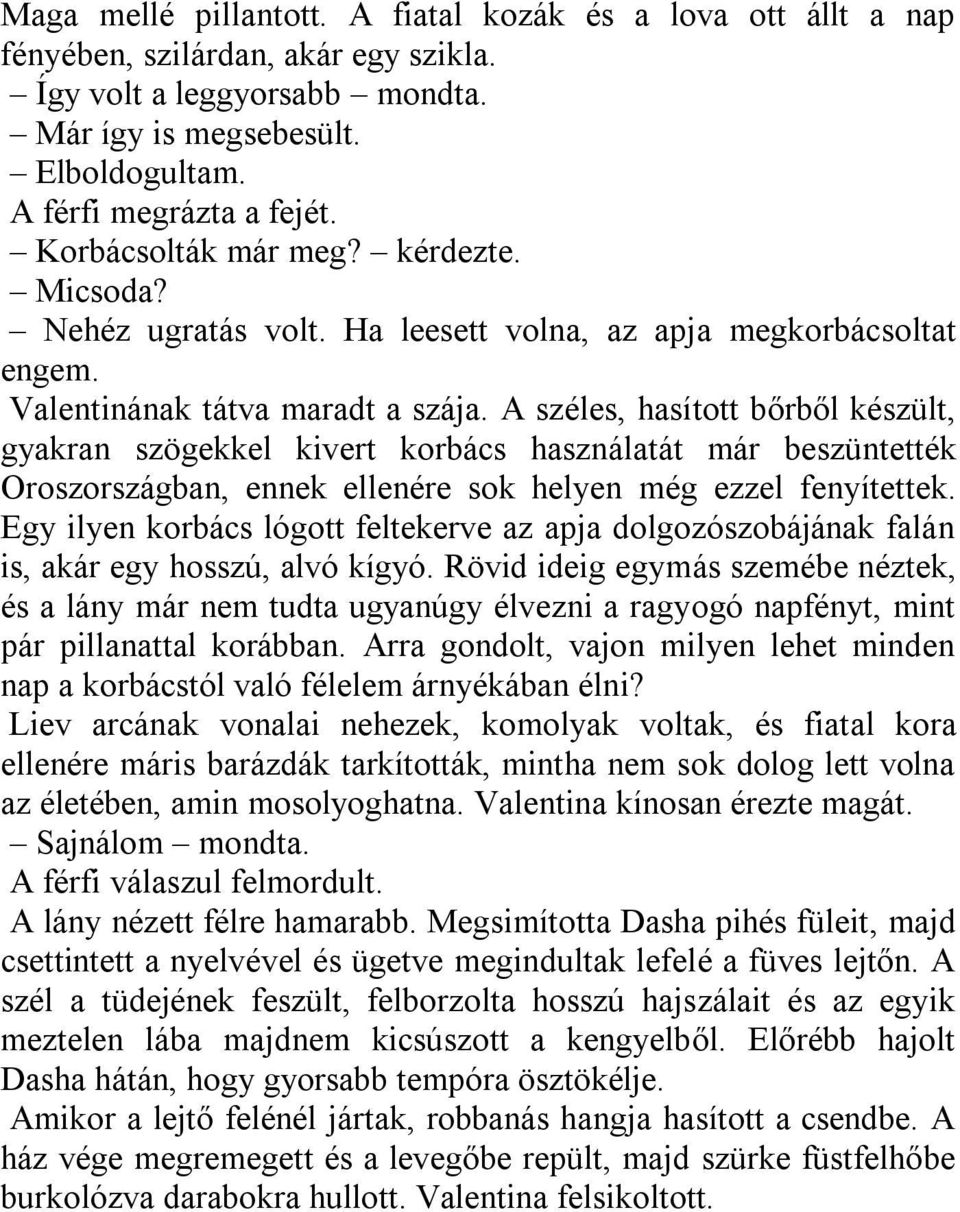 Maga mellé pillantott. A fiatal kozák és a lova ott állt a nap fényében, szilárdan, akár egy szikla.
– Így volt a leggyorsabb – mondta.
– Már így is megsebesült.
– Elboldogultam.
A férfi megrázta a fejét.
– Korbácsolták már meg? – kérdezte.
– Micsoda?
– Nehéz ugratás volt. Ha leesett volna, az apja megkorbácsoltat engem.
Valentinának tátva maradt a szája. A széles, hasított bőrből készült, gyakran szögekkel kivert korbács használatát már beszüntették Oroszországban, ennek ellenére sok helyen még ezzel fenyítettek. Egy ilyen korbács lógott feltekerve az apja dolgozószobájának falán is, akár egy hosszú, alvó kígyó. Rövid ideig egymás szemébe néztek, és a lány már nem tudta ugyanúgy élvezni a ragyogó napfényt, mint pár pillanattal korábban. Arra gondolt, vajon milyen lehet minden nap a korbácstól való félelem árnyékában élni?
Liev arcának vonalai nehezek, komolyak voltak, és fiatal kora ellenére máris barázdák tarkították, mintha nem sok dolog lett volna az életében, amin mosolyoghatna. Valentina kínosan érezte magát.
– Sajnálom – mondta.
A férfi válaszul felmordult.
A lány nézett félre hamarabb. Megsimította Dasha pihés füleit, majd csettintett a nyelvével és ügetve megindultak lefelé a füves lejtőn. A szél a tüdejének feszült, felborzolta hosszú hajszálait és az egyik meztelen lába majdnem kicsúszott a kengyelből. Előrébb hajolt Dasha hátán, hogy gyorsabb tempóra ösztökélje.
Amikor a lejtő felénél jártak, robbanás hangja hasított a csendbe. A ház vége megremegett és a levegőbe repült, majd szürke füstfelhőbe burkolózva darabokra hullott. Valentina felsikoltott.